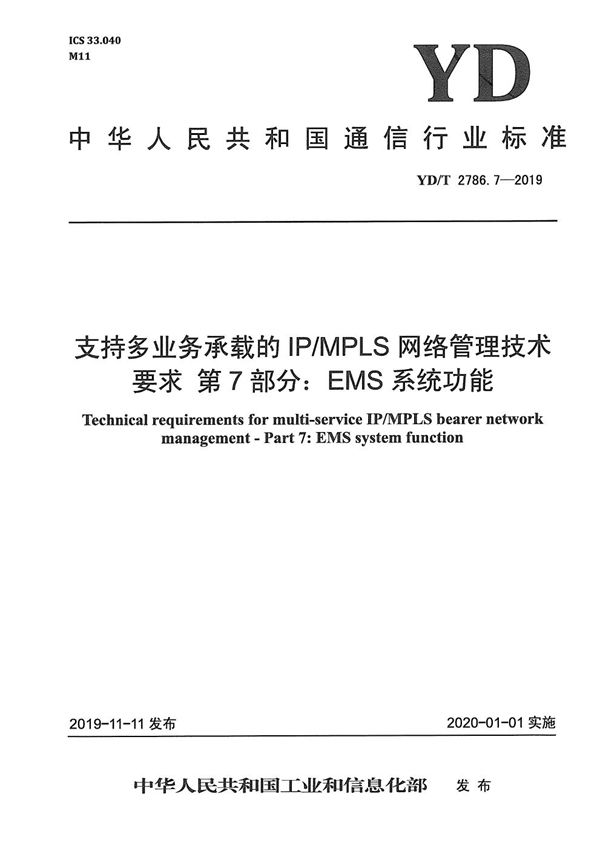 ICS 33.040
M11

YD

中华人民共和国通信行业标准

YD/T 2786.7—2019

支持多业务承载的 IP/MPLS 网络管理技术要求 第 7 部分：EMS 系统功能

Technical requirements for multi-service IP/MPLS bearer network management - Part 7: EMS system function

2019-11-11 发布

2020-01-01 实施

中华人民共和国工业和信息化部 发布